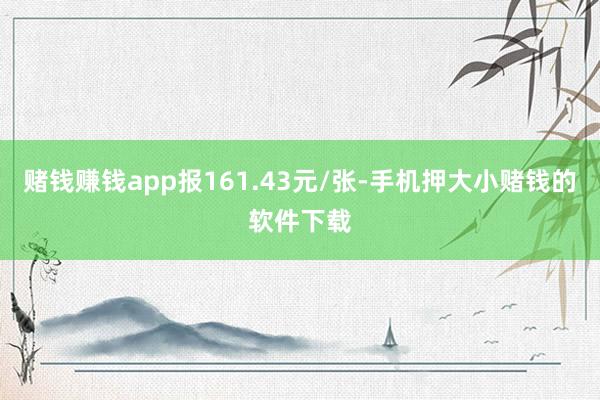 赌钱赚钱app报161.43元/张-手机押大小赌钱的软件下载